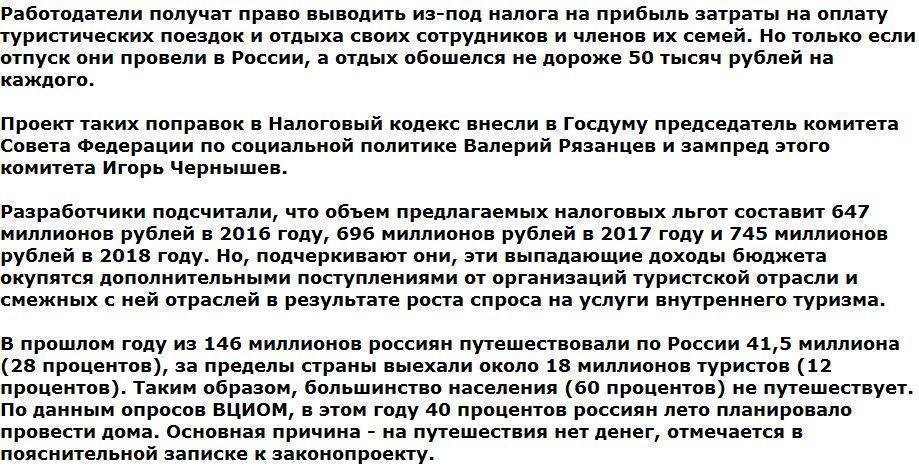 Работодатели получат право выводить из-под налога на прибыль затраты на оплату туристических поездок и отдыха своих сотрудников и членов их семей. Но только если отпуск они провели в России, а отдых обошелся не дороже 50 тысяч рублей на каждого.

Проект таких поправок в Налоговый кодекс внесли в Госдуму председатель комитета Совета Федерации по социальной политике Валерий Рязанцев и зампред этого комитета Игорь Чернышев.

Разработчики подсчитали, что объем предлагаемых налоговых льгот составит 647 миллионов рублей в 2016 году, 696 миллионов рублей в 2017 году и 745 миллионов рублей в 2018 году. Но, подчеркивают они, эти выпадающие доходы бюджета окупятся дополнительными поступлениями от организаций туристской отрасли и смежных с ней отраслей в результате роста спроса на услуги внутреннего туризма.

В прошлом году из 146 миллионов россиян путешествовали по России 41,5 миллиона (28 процентов), за пределы страны выехали около 18 миллионов туристов (12 процентов). Таким образом, большинство населения (60 процентов) не путешествует. По данным опросов ВЦИОМ, в этом году 40 процентов россиян лето планировало провести дома. Основная причина - на путешествия нет денег, отмечается в пояснительной записке к законопроекту.